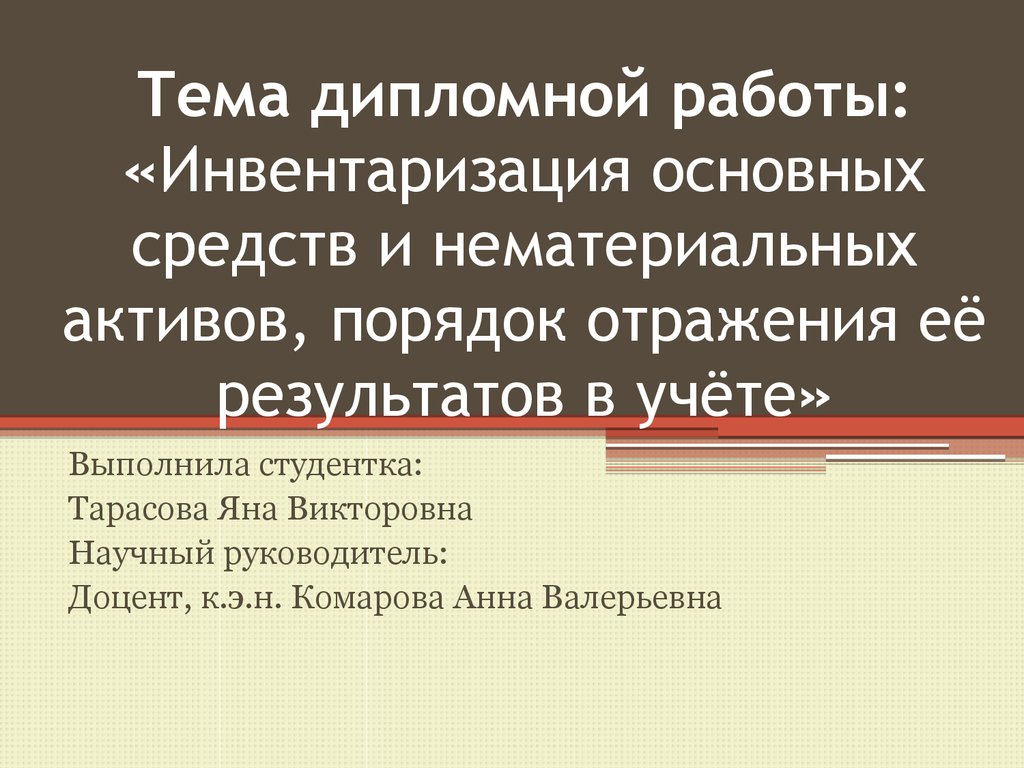 Тема дипломной работы: «Инвентаризация основных средств и нематериальных активов, порядок отражения её результатов в учёте»

Выполнила студентка:
Тарасова Яна Викторовна
Научный руководитель:
Доцент, к.э.н. Комарова Анна Валерьевна